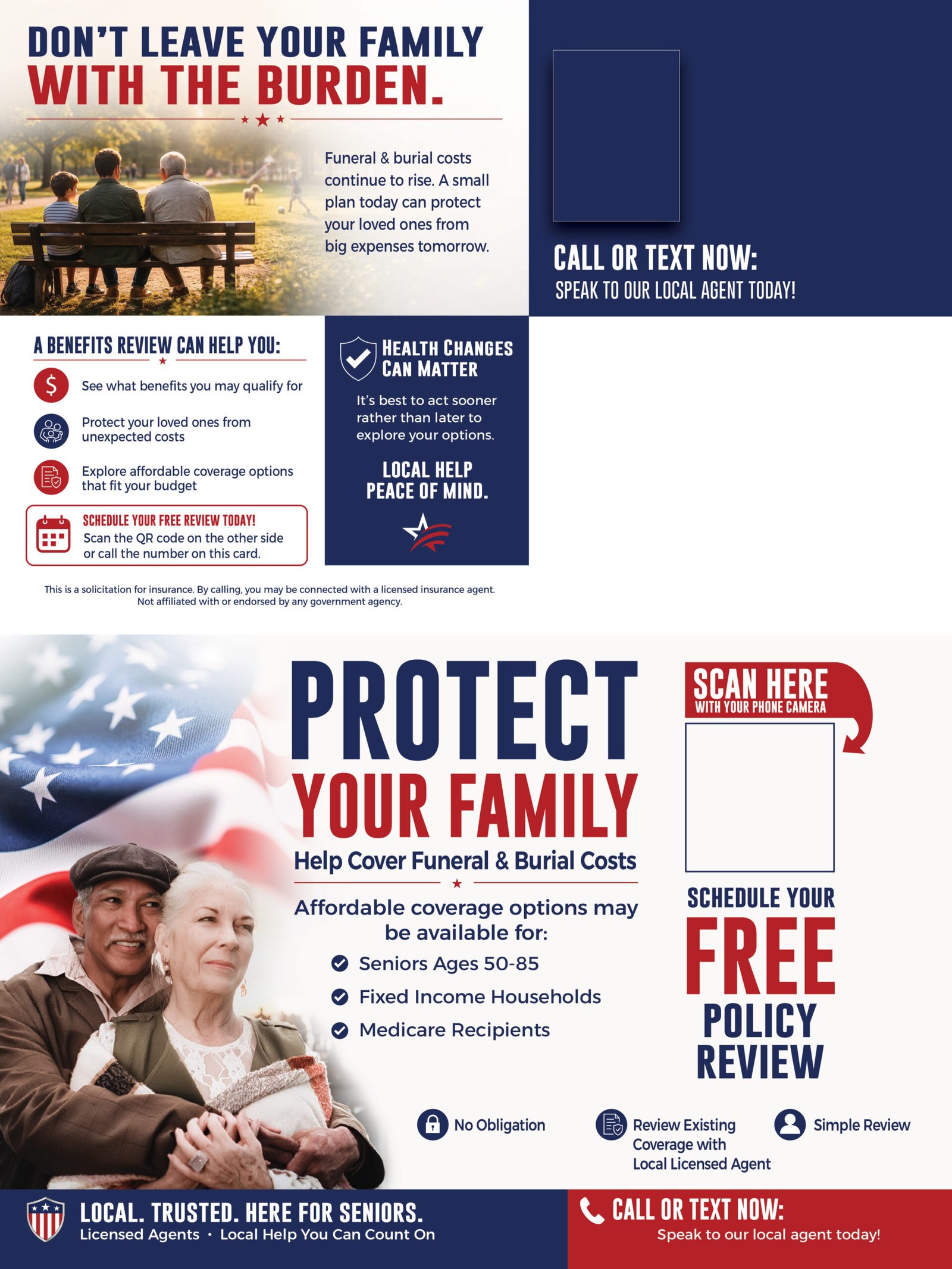 DON'T LEAVE YOUR FAMILY
WITH THE BURDEN.

Funeral & burial costs continue to rise. A small plan today can protect your loved ones from big expenses tomorrow.

CALL OR TEXT NOW:
SPEAK TO OUR LOCAL AGENT TODAY!

A BENEFITS REVIEW CAN HELP YOU:

See what benefits you may qualify for

Protect your loved ones from unexpected costs

Explore affordable coverage options that fit your budget

SCHEDULE YOUR FREE REVIEW TODAY!
Scan the QR code on the other side or call the number on this card.

HEALTH CHANGES CAN MATTER

It's best to act sooner rather than later to explore your options.

LOCAL HELP
PEACE OF MIND.

This is a solicitation for insurance. By calling, you may be connected with a licensed insurance agent. Not affiliated with or endorsed by any government agency.

PROTECT
YOUR FAMILY
Help Cover Funeral & Burial Costs

Affordable coverage options may be available for:
Seniors Ages 50-85
Fixed Income Households
Medicare Recipients

SCAN HERE
WITH YOUR PHONE CAMERA

SCHEDULE YOUR
FREE
POLICY
REVIEW

No Obligation

Review Existing Coverage with Local Licensed Agent

Simple Review

LOCAL. TRUSTED. HERE FOR SENIORS.
Licensed Agents • Local Help You Can Count On

CALL OR TEXT NOW:
Speak to our local agent today!